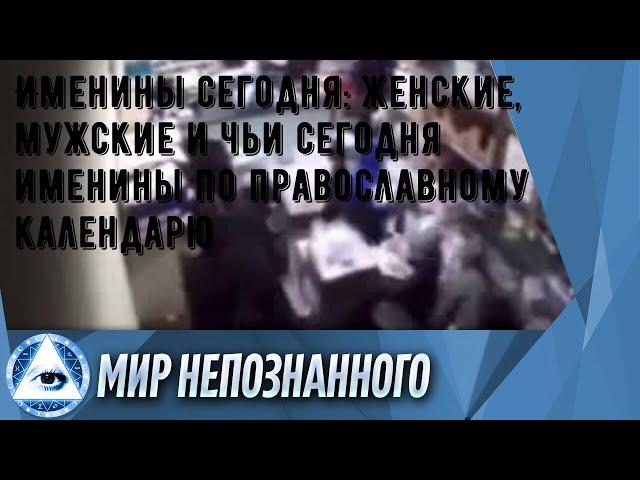 ИМЕНИНЫ СЕГОДНЯ: ЖЕНСКИЕ, МУЖСКИЕ И ЧЬИ СЕГОДНЯ ИМЕНИНЫ ПО ПРАВОСЛАВНОМУ КАЛЕНДАРЮ

МИР НЕПОЗНАННОГО